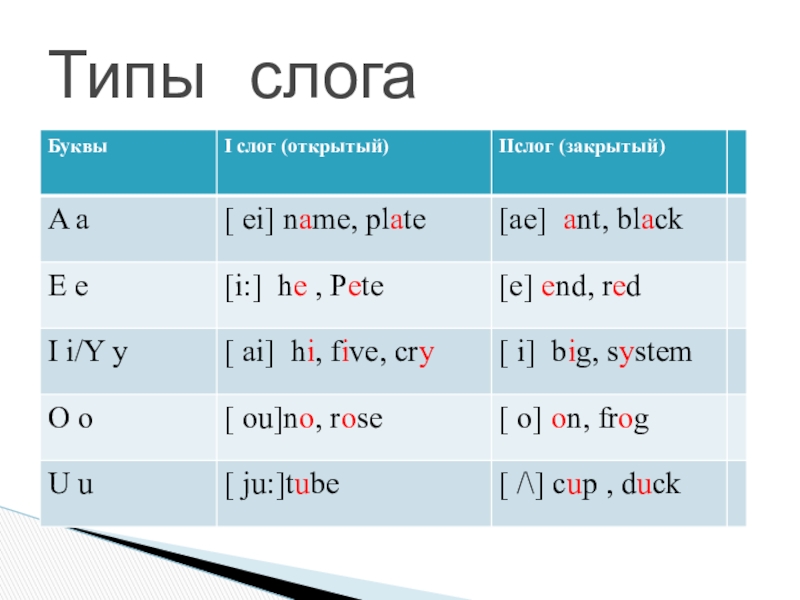 Типы слога

| Буквы | I слог (открытый) | IIслог (закрытый) | |
|---|---|---|---|
| A a | [ ei] name, plate | [ae] ant, black | |
| E e | [i:] he , Pete | [e] end, red | |
| I i/Y y | [ ai] hi, five, cry | [ i] big, system | |
| O o | [ ou]no, rose | [ o] on, frog | |
| U u | [ ju:]tube | [ /\] cup , duck | |